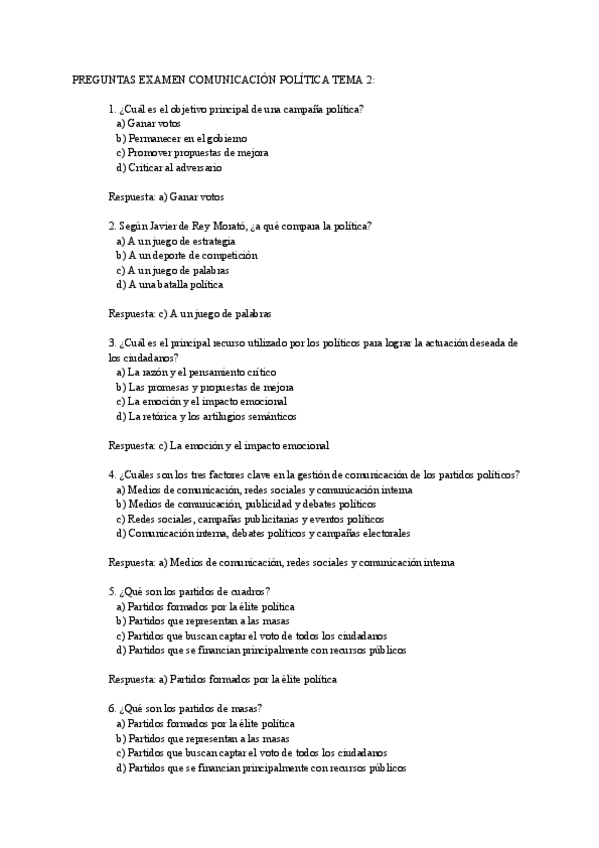 PREGUNTAS EXAMEN COMUNICACIÓN POLÍTICA TEMA 2:

1. ¿Cuál es el objetivo principal de una campaña política?
a) Ganar votos
b) Permanecer en el gobierno
c) Promover propuestas de mejora
d) Criticar al adversario

Respuesta: a) Ganar votos

2. Según Javier de Rey Morató, ¿a qué compara la política?
a) A un juego de estrategia
b) A un deporte de competición
c) A un juego de palabras
d) A una batalla política

Respuesta: c) A un juego de palabras

3. ¿Cuál es el principal recurso utilizado por los políticos para lograr la actuación deseada de los ciudadanos?
a) La razón y el pensamiento crítico
b) Las promesas y propuestas de mejora
c) La emoción y el impacto emocional
d) La retórica y los artilugios semánticos

Respuesta: c) La emoción y el impacto emocional

4. ¿Cuáles son los tres factores clave en la gestión de comunicación de los partidos políticos?
a) Medios de comunicación, redes sociales y comunicación interna
b) Medios de comunicación, publicidad y debates políticos
c) Redes sociales, campañas publicitarias y eventos políticos
d) Comunicación interna, debates políticos y campañas electorales

Respuesta: a) Medios de comunicación, redes sociales y comunicación interna

5. ¿Qué son los partidos de cuadros?
a) Partidos formados por la élite política
b) Partidos que representan a las masas
c) Partidos que buscan captar el voto de todos los ciudadanos
d) Partidos que se financian principalmente con recursos públicos

Respuesta: a) Partidos formados por la élite política

6. ¿Qué son los partidos de masas?
a) Partidos formados por la élite política
b) Partidos que representan a las masas
c) Partidos que buscan captar el voto de todos los ciudadanos
d) Partidos que se financian principalmente con recursos públicos